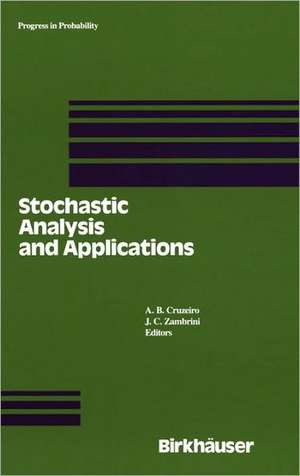 Progress in Probability

Stochastic Analysis and Applications

A. B. Cruzeiro
J. C. Zambrini
Editors

Birkhäuser